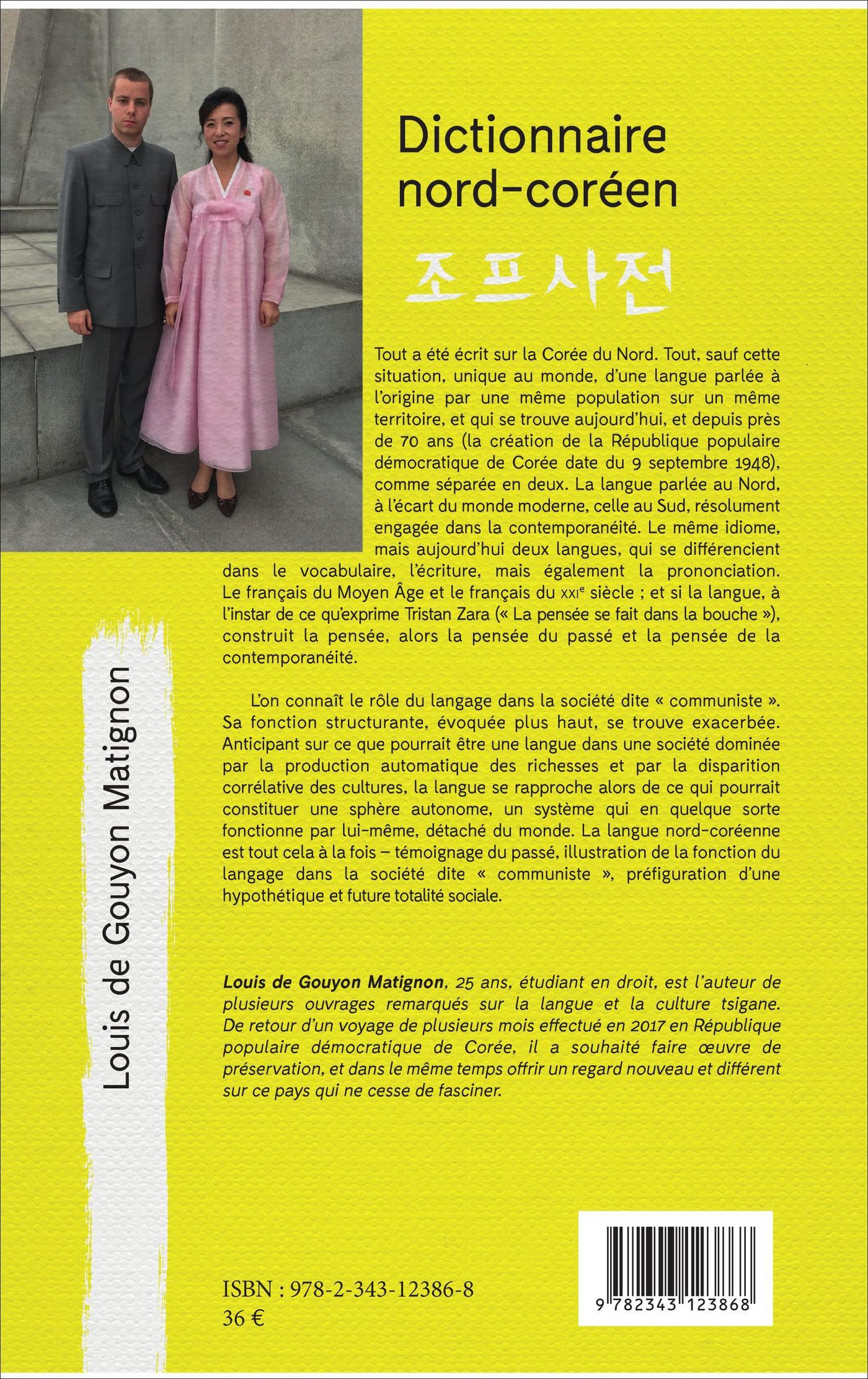 Dictionnaire nord-coréen

조프사전

Tout a été écrit sur la Corée du Nord. Tout, sauf cette situation, unique au monde, d'une langue parlée à l'origine par une même population sur un même territoire, et qui se trouve aujourd'hui, et depuis près de 70 ans (la création de la République populaire démocratique de Corée date du 9 septembre 1948), comme séparée en deux. La langue parlée au Nord, à l'écart du monde moderne, celle au Sud, résolument engagée dans la contemporanéité. Le même idiome, mais aujourd'hui deux langues, qui se différencient dans le vocabulaire, l'écriture, mais également la prononciation. Le français du Moyen Âge et le français du XXI$^{e}$ siècle ; et si la langue, à l'instar de ce qu'exprime Tristan Zara (« La pensée se fait dans la bouche »), construit la pensée, alors la pensée du passé et la pensée de la contemporanéité.

L'on connaît le rôle du langage dans la société dite « communiste ». Sa fonction structurante, évoquée plus haut, se trouve exacerbée. Anticipant sur ce que pourrait être une langue dans une société dominée par la production automatique des richesses et par la disparition corrélative des cultures, la langue se rapproche alors de ce qui pourrait constituer une sphère autonome, un système qui en quelque sorte fonctionne par lui-même, détaché du monde. La langue nord-coréenne est tout cela à la fois – témoignage du passé, illustration de la fonction du langage dans la société dite « communiste », préfiguration d'une hypothétique et future totalité sociale.

Louis de Gouyon Matignon, 25 ans, étudiant en droit, est l'auteur de plusieurs ouvrages remarqués sur la langue et la culture tsigane. De retour d'un voyage de plusieurs mois effectué en 2017 en République populaire démocratique de Corée, il a souhaité faire œuvre de préservation, et dans le même temps offrir un regard nouveau et différent sur ce pays qui ne cesse de fasciner.

Louis de Gouyon Matignon

ISBN : 978-2-343-12386-8
36 €

9 782343 123868